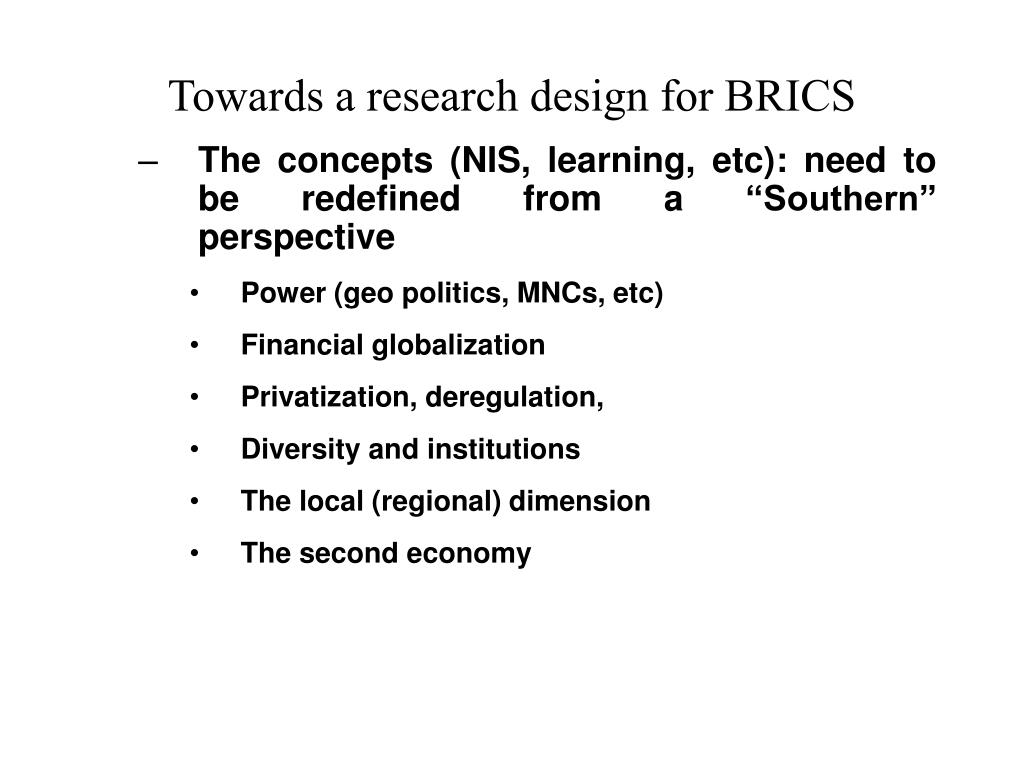 Towards a research design for BRICS

– The concepts (NIS, learning, etc): need to be redefined from a “Southern” perspective

• Power (geo politics, MNCs, etc)
• Financial globalization
• Privatization, deregulation,
• Diversity and institutions
• The local (regional) dimension
• The second economy